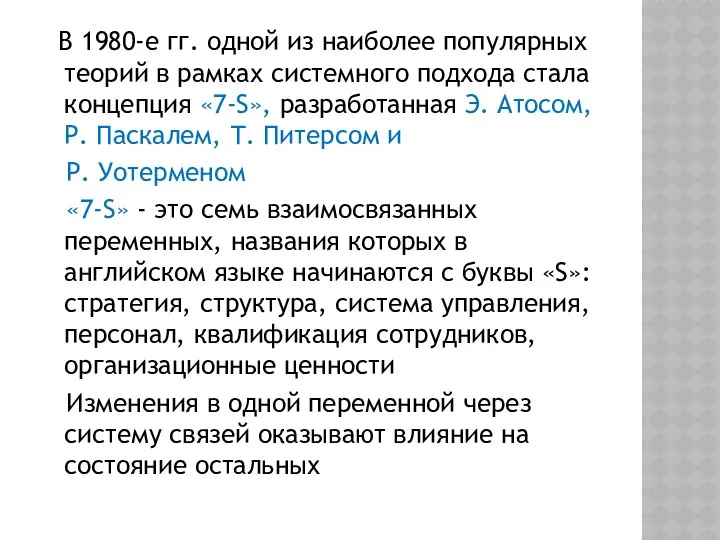 В 1980-е гг. одной из наиболее популярных теорий в рамках системного подхода стала концепция «7-S», разработанная Э. Атосом, Р. Паскалем, Т. Питерсом и

Р. Уотерменом

«7-S» - это семь взаимосвязанных переменных, названия которых в английском языке начинаются с буквы «S»: стратегия, структура, система управления, персонал, квалификация сотрудников, организационные ценности

Изменения в одной переменной через систему связей оказывают влияние на состояние остальных